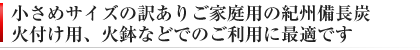 小さめサイズの訳ありご家庭用の紀州備長炭
火付け用、火鉢などでのご利用に最適です